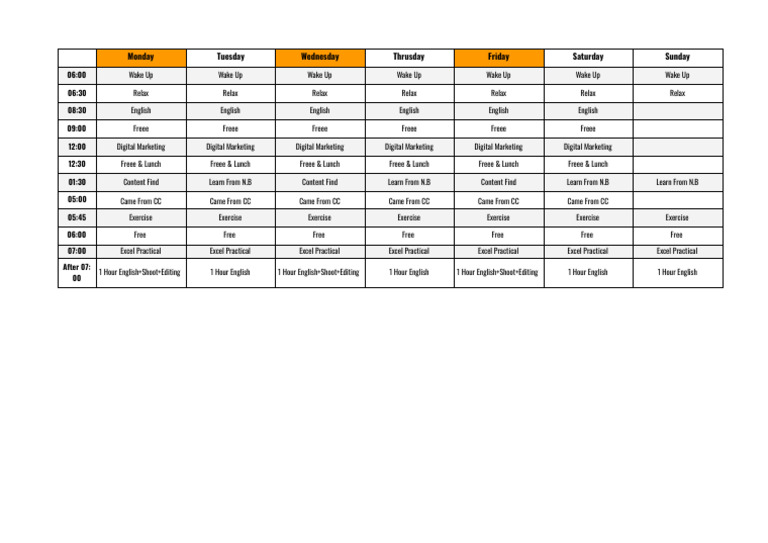 | | Monday | Tuesday | Wednesday | Thrusday | Friday | Saturday | Sunday |
|---|---|---|---|---|---|---|---|
| 06:00 | Wake Up | Wake Up | Wake Up | Wake Up | Wake Up | Wake Up | Wake Up |
| 06:30 | Relax | Relax | Relax | Relax | Relax | Relax | Relax |
| 08:30 | English | English | English | English | English | English | |
| 09:00 | Freee | Freee | Freee | Freee | Freee | Freee | |
| 12:00 | Digital Marketing | Digital Marketing | Digital Marketing | Digital Marketing | Digital Marketing | Digital Marketing | |
| 12:30 | Freee & Lunch | Freee & Lunch | Freee & Lunch | Freee & Lunch | Freee & Lunch | Freee & Lunch | |
| 01:30 | Content Find | Learn From N.B | Content Find | Learn From N.B | Content Find | Learn From N.B | Learn From N.B |
| 05:00 | Came From CC | Came From CC | Came From CC | Came From CC | Came From CC | Came From CC | |
| 05:45 | Exercise | Exercise | Exercise | Exercise | Exercise | Exercise | Exercise |
| 06:00 | Free | Free | Free | Free | Free | Free | Free |
| 07:00 | Excel Practical | Excel Practical | Excel Practical | Excel Practical | Excel Practical | Excel Practical | Excel Practical |
| After 07:00 | 1 Hour English+Shoot+Editing | 1 Hour English | 1 Hour English+Shoot+Editing | 1 Hour English | 1 Hour English+Shoot+Editing | 1 Hour English | 1 Hour English |